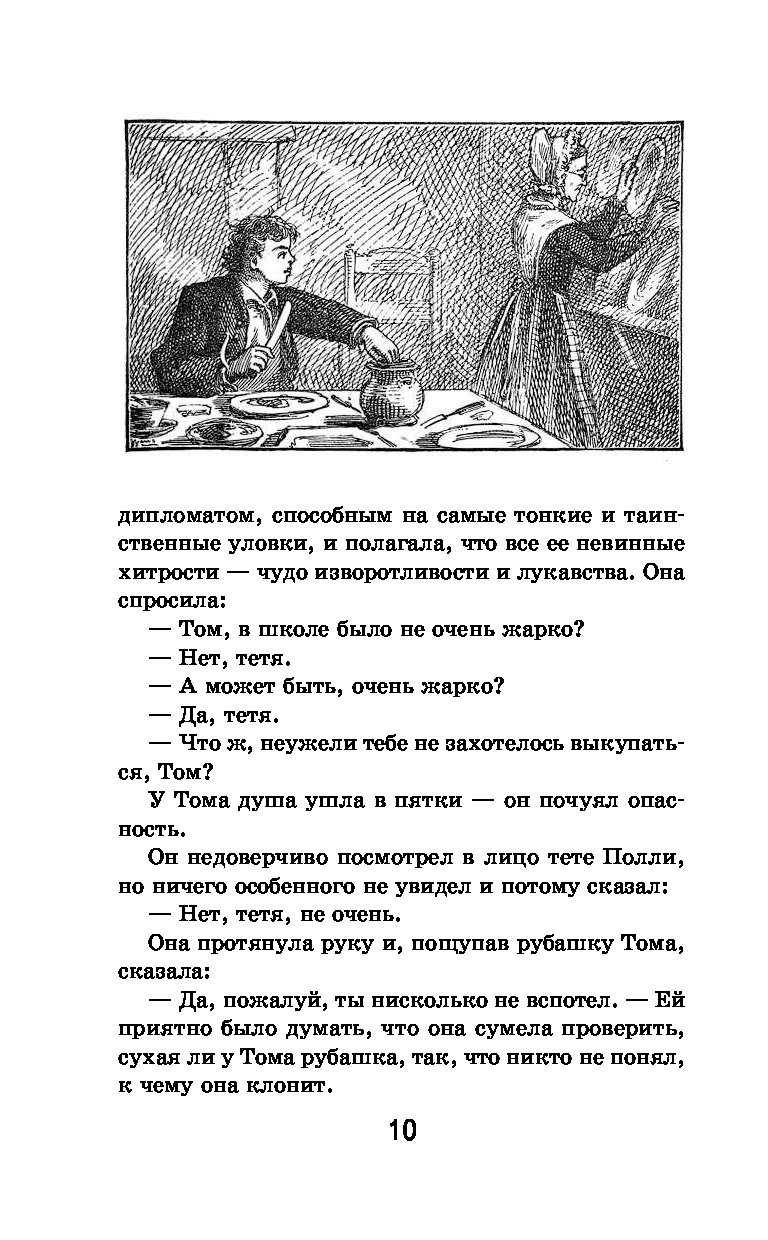 дипломатом, способным на самые тонкие и таинственные уловки, и полагала, что все ее невинные хитрости — чудо изворотливости и лукавства. Она спросила:

— Том, в школе было не очень жарко?

— Нет, тетя.

— А может быть, очень жарко?

— Да, тетя.

— Что ж, неужели тебе не захотелось выкупаться, Том?

У Тома душа ушла в пятки — он почуял опасность.

Он недоверчиво посмотрел в лицо тете Полли, но ничего особенного не увидел и потому сказал:

— Нет, тетя, не очень.

Она протянула руку и, пощупав рубашку Тома, сказала:

— Да, пожалуй, ты нисколько не вспотел. — Ей приятно было думать, что она сумела проверить, сухая ли у Тома рубашка, так, что никто не понял, к чему она клонит.

10